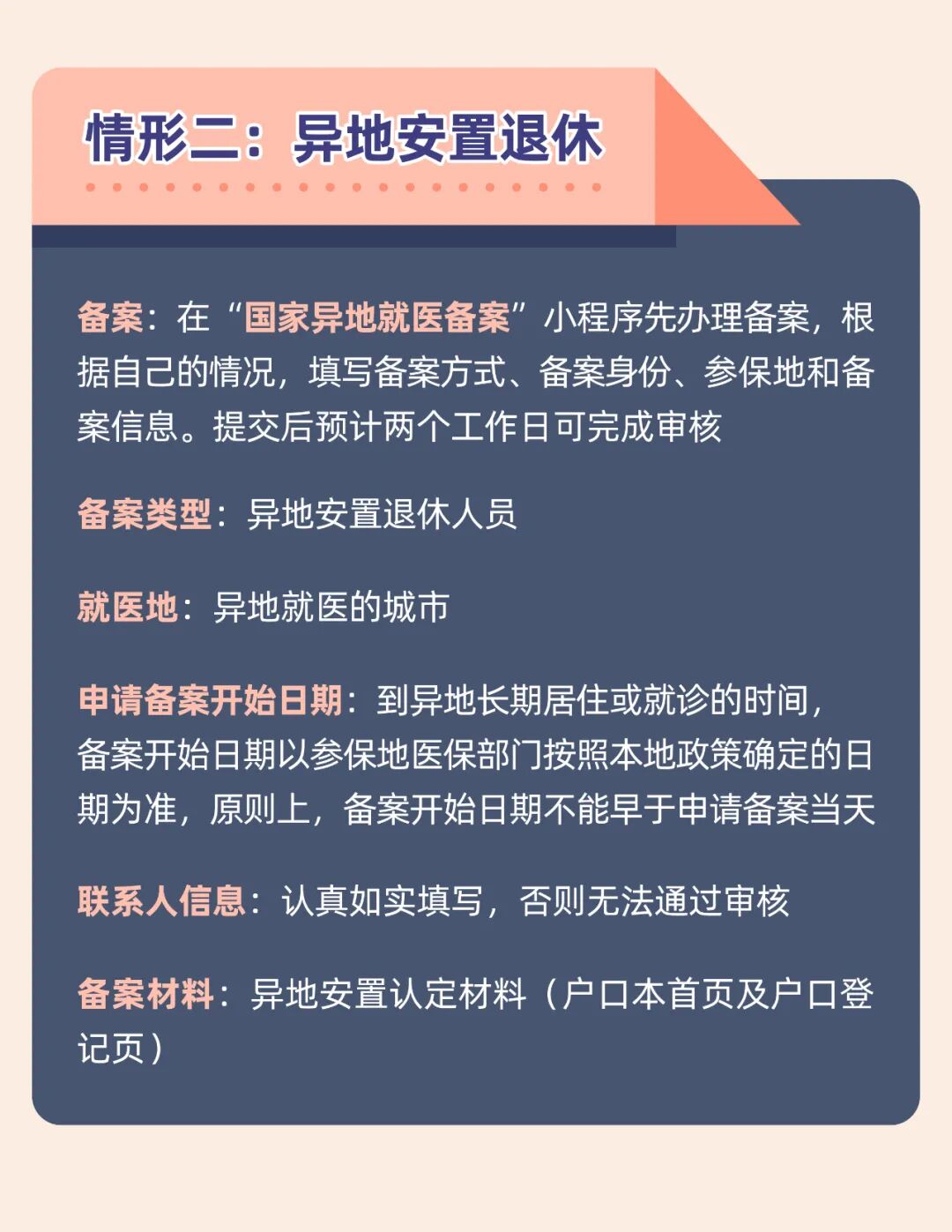 情形二：异地安置退休

备案：在“国家异地就医备案”小程序先办理备案，根据自己的情况，填写备案方式、备案身份、参保地和备案信息。提交后预计两个工作日可完成审核

备案类型：异地安置退休人员

就医地：异地就医的城市

申请备案开始日期：到异地长期居住或就诊的时间，备案开始日期以参保地医保部门按照本地政策确定的日期为准，原则上，备案开始日期不能早于申请备案当天

联系人信息：认真如实填写，否则无法通过审核

备案材料：异地安置认定材料（户口本首页及户口登记页）